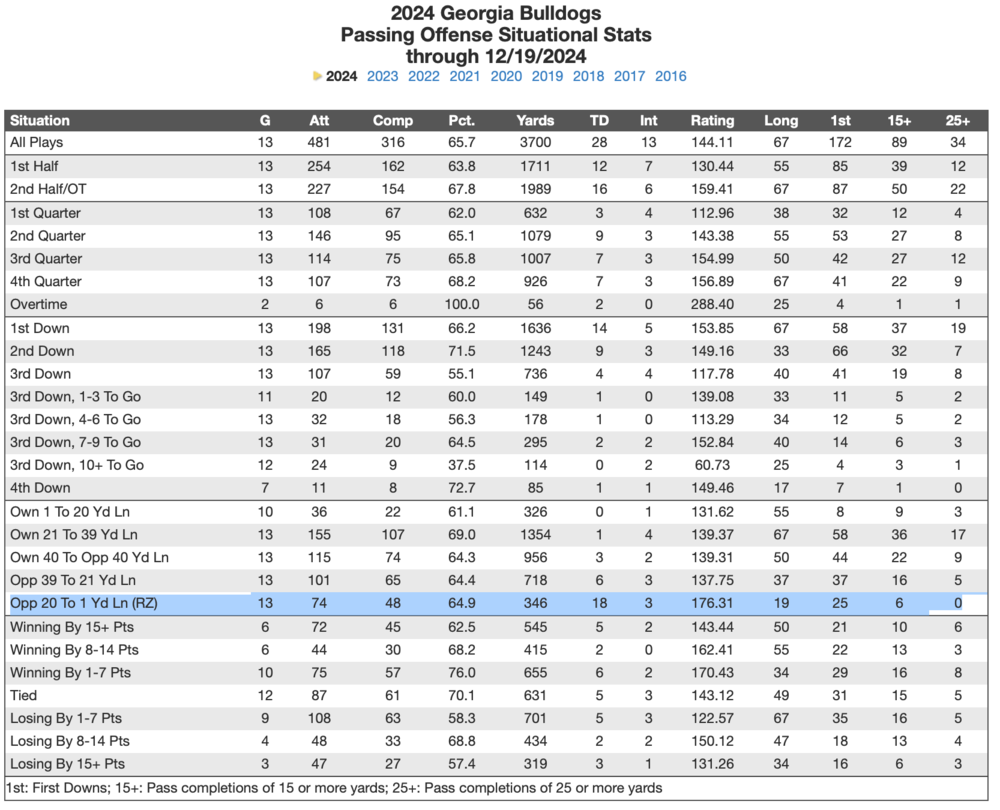 2024 Georgia Bulldogs
Passing Offense Situational Stats
through 12/19/2024

2024 2023 2022 2021 2020 2019 2018 2017 2016

| Situation | G | Att | Comp | Pct. | Yards | TD | Int | Rating | Long | 1st | 15+ | 25+ |
|---|---|---|---|---|---|---|---|---|---|---|---|---|
| All Plays | 13 | 481 | 316 | 65.7 | 3700 | 28 | 13 | 144.11 | 67 | 172 | 89 | 34 |
| 1st Half | 13 | 254 | 162 | 63.8 | 1711 | 12 | 7 | 130.44 | 55 | 85 | 39 | 12 |
| 2nd Half/OT | 13 | 227 | 154 | 67.8 | 1989 | 16 | 6 | 159.41 | 67 | 87 | 50 | 22 |
| 1st Quarter | 13 | 108 | 67 | 62.0 | 632 | 3 | 4 | 112.96 | 38 | 32 | 12 | 4 |
| 2nd Quarter | 13 | 146 | 95 | 65.1 | 1079 | 9 | 3 | 143.38 | 55 | 53 | 27 | 8 |
| 3rd Quarter | 13 | 114 | 75 | 65.8 | 1007 | 7 | 3 | 154.99 | 50 | 42 | 27 | 12 |
| 4th Quarter | 13 | 107 | 73 | 68.2 | 926 | 7 | 3 | 156.89 | 67 | 41 | 22 | 9 |
| Overtime | 2 | 6 | 6 | 100.0 | 56 | 2 | 0 | 288.40 | 25 | 4 | 1 | 1 |
| 1st Down | 13 | 198 | 131 | 66.2 | 1636 | 14 | 5 | 153.85 | 67 | 58 | 37 | 19 |
| 2nd Down | 13 | 165 | 118 | 71.5 | 1243 | 9 | 3 | 149.16 | 33 | 66 | 32 | 7 |
| 3rd Down | 13 | 107 | 59 | 55.1 | 736 | 4 | 4 | 117.78 | 40 | 41 | 19 | 8 |
| 3rd Down, 1-3 To Go | 11 | 20 | 12 | 60.0 | 149 | 1 | 0 | 139.08 | 33 | 11 | 5 | 2 |
| 3rd Down, 4-6 To Go | 13 | 32 | 18 | 56.3 | 178 | 1 | 0 | 113.29 | 34 | 12 | 5 | 2 |
| 3rd Down, 7-9 To Go | 13 | 31 | 20 | 64.5 | 295 | 2 | 2 | 152.84 | 40 | 14 | 6 | 3 |
| 3rd Down, 10+ To Go | 12 | 24 | 9 | 37.5 | 114 | 0 | 2 | 60.73 | 25 | 4 | 3 | 1 |
| 4th Down | 7 | 11 | 8 | 72.7 | 85 | 1 | 1 | 149.46 | 17 | 7 | 1 | 0 |
| Own 1 To 20 Yd Ln | 10 | 36 | 22 | 61.1 | 326 | 0 | 1 | 131.62 | 55 | 8 | 9 | 3 |
| Own 21 To 39 Yd Ln | 13 | 155 | 107 | 69.0 | 1354 | 1 | 4 | 139.37 | 67 | 58 | 36 | 17 |
| Own 40 To Opp 40 Yd Ln | 13 | 115 | 74 | 64.3 | 956 | 3 | 2 | 139.31 | 50 | 44 | 22 | 9 |
| Opp 39 To 21 Yd Ln | 13 | 101 | 65 | 64.4 | 718 | 6 | 3 | 137.75 | 37 | 37 | 16 | 5 |
| Opp 20 To 1 Yd Ln (RZ) | 13 | 74 | 48 | 64.9 | 346 | 18 | 3 | 176.31 | 19 | 25 | 6 | 0 |
| Winning By 15+ Pts | 6 | 72 | 45 | 62.5 | 545 | 5 | 2 | 143.44 | 50 | 21 | 10 | 6 |
| Winning By 8-14 Pts | 6 | 44 | 30 | 68.2 | 415 | 2 | 0 | 162.41 | 55 | 22 | 13 | 3 |
| Winning By 1-7 Pts | 10 | 75 | 57 | 76.0 | 655 | 6 | 2 | 170.43 | 34 | 29 | 16 | 8 |
| Tied | 12 | 87 | 61 | 70.1 | 631 | 5 | 3 | 143.12 | 49 | 31 | 15 | 5 |
| Losing By 1-7 Pts | 9 | 108 | 63 | 58.3 | 701 | 5 | 3 | 122.57 | 67 | 35 | 16 | 5 |
| Losing By 8-14 Pts | 4 | 48 | 33 | 68.8 | 434 | 2 | 2 | 150.12 | 47 | 18 | 13 | 4 |
| Losing By 15+ Pts | 3 | 47 | 27 | 57.4 | 319 | 3 | 1 | 131.26 | 34 | 16 | 6 | 3 |

1st: First Downs; 15+: Pass completions of 15 or more yards; 25+: Pass completions of 25 or more yards